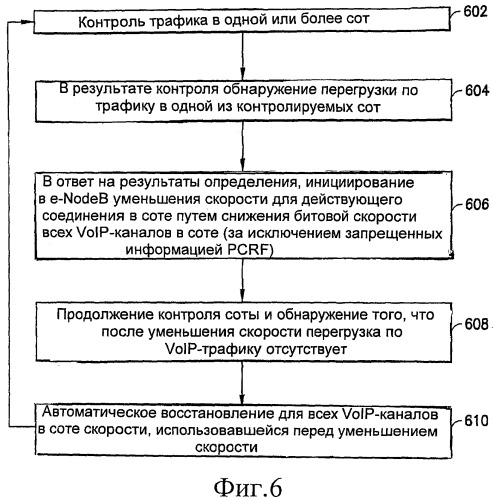 Контроль трафика в одной или более сот

602

В результате контроля обнаружение перегрузки по трафику в одной из контролируемых сот

604

В ответ на результаты определения, инициирование в e-NodeB уменьшения скорости для действующего соединения в соте путем снижения битовой скорости всех VoIP-каналов в соте (за исключением запрещенных информацией PCRF)

606

Продолжение контроля соты и обнаружение того, что после уменьшения скорости перегрузка по VoIP-трафику отсутствует

608

Автоматическое восстановление для всех VoIP-каналов в соте скорости, использовавшейся перед уменьшением скорости

610

Фиг.6